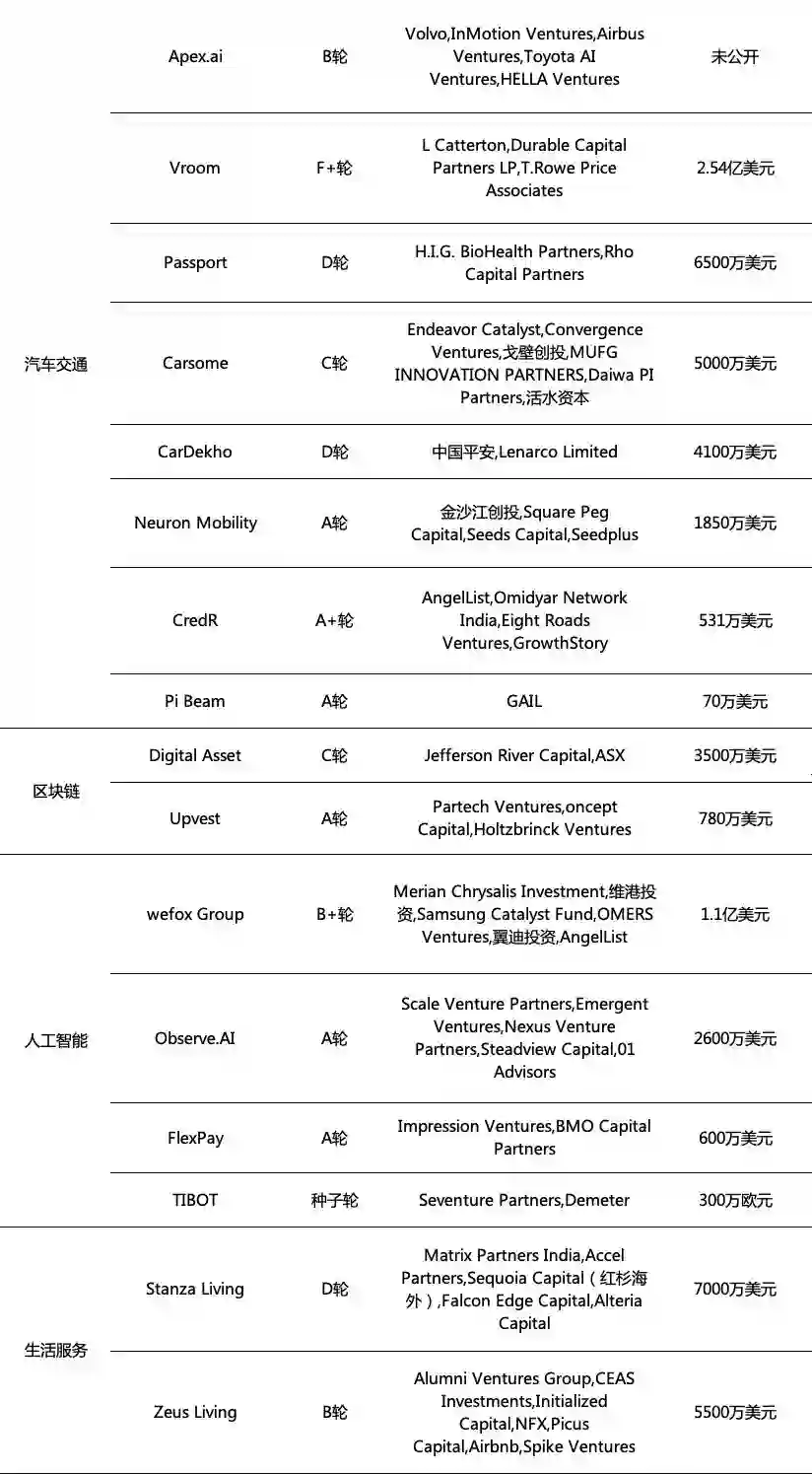 |  |  |  |  |  |
|---|---|---|---|---|
| 汽车交通 | Apex.ai | B轮 | Volvo,InMotion Ventures,Airbus Ventures,Toyota AI Ventures,HELLA Ventures | 未公开 |
|  | Vroom | F+轮 | L Catterton,Durable Capital Partners LP,T.Rowe Price Associates | 2.54亿美元 |
|  | Passport | D轮 | H.I.G. BioHealth Partners,Rho Capital Partners | 6500万美元 |
|  | Carsome | C轮 | Endeavor Catalyst,Convergence Ventures,戈壁创投,MUFG INNOVATION PARTNERS,Daiwa PI Partners,活水资本 | 5000万美元 |
|  | CarDekho | D轮 | 中国平安,Lenarco Limited | 4100万美元 |
|  | Neuron Mobility | A轮 | 金沙江创投,Square Peg Capital,Seeds Capital,Seedplus | 1850万美元 |
|  | CredR | A+轮 | AngelList,Omidyar Network India,Eight Roads Ventures,GrowthStory | 531万美元 |
|  | Pi Beam | A轮 | GAIL | 70万美元 |
| 区块链 | Digital Asset | C轮 | Jefferson River Capital,ASX | 3500万美元 |
|  | Upvest | A轮 | Partech Ventures,oncept Capital,Holtzbrinck Ventures | 780万美元 |
| 人工智能 | wefox Group | B+轮 | Merian Chrysalis Investment,维港投资,Samsung Catalyst Fund,OMERS Ventures,翼迪投资,AngelList | 1.1亿美元 |
|  | Observe.AI | A轮 | Scale Venture Partners,Emergent Ventures,Nexus Venture Partners,Steadview Capital,01 Advisors | 2600万美元 |
|  | FlexPay | A轮 | Impression Ventures,BMO Capital Partners | 600万美元 |
|  | TIBOT | 种子轮 | Seventure Partners,Demeter | 300万欧元 |
| 生活服务 | Stanza Living | D轮 | Matrix Partners India,Accel Partners,Sequoia Capital（红杉海外）,Falcon Edge Capital,Alteria Capital | 7000万美元 |
|  | Zeus Living | B轮 | Alumni Ventures Group,CEAS Investments,Initialized Capital,NFX,Picus Capital,Airbnb,Spike Ventures | 5500万美元 |